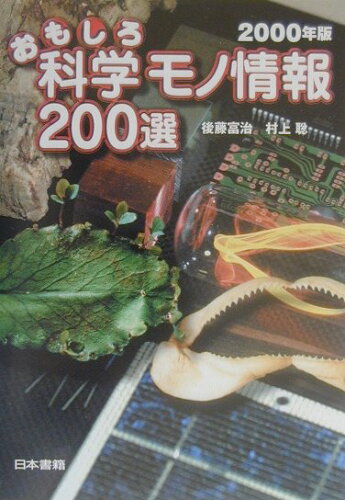 2000年版

おもしろ
科学モノ情報
200選

後藤富治　村上 聡

日本書籍